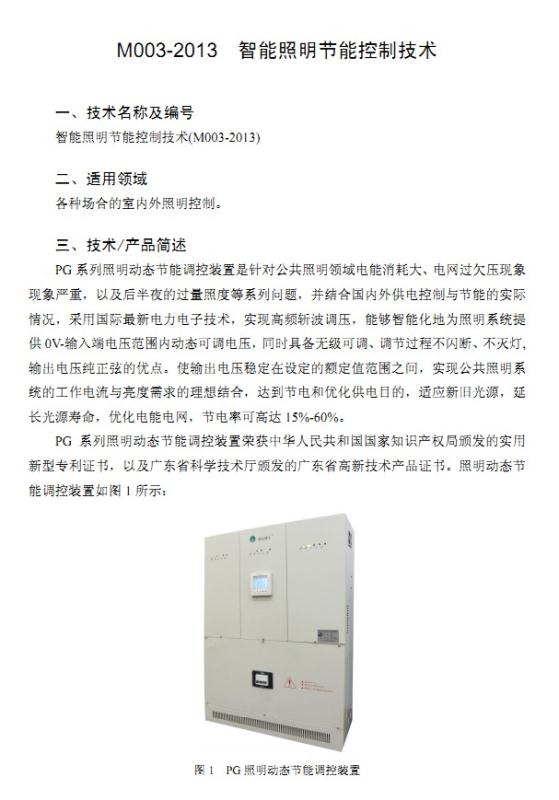 M003-2013　智能照明节能控制技术

一、技术名称及编号

智能照明节能控制技术(M003-2013)

二、适用领域

各种场合的室内外照明控制。

三、技术/产品简述

PG 系列照明动态节能调控装置是针对公共照明领域电能消耗大、电网过欠压现象现象严重，以及后半夜的过量照度等系列问题，并结合国内外供电控制与节能的实际情况，采用国际最新电力电子技术，实现高频斩波调压，能够智能化地为照明系统提供 0V-输入端电压范围内动态可调电压，同时具备无级可调、调节过程不闪断、不灭灯，输出电压纯正弦的优点。使输出电压稳定在设定的额定值范围之间，实现公共照明系统的工作电流与亮度需求的理想结合，达到节电和优化供电目的，适应新旧光源，延长光源寿命，优化电能电网，节电率可高达 15%-60%。

PG 系列照明动态节能调控装置荣获中华人民共和国国家知识产权局颁发的实用新型专利证书，以及广东省科学技术厅颁发的广东省高新技术产品证书。照明动态节能调控装置如图 1 所示：

图 1　PG 照明动态节能调控装置